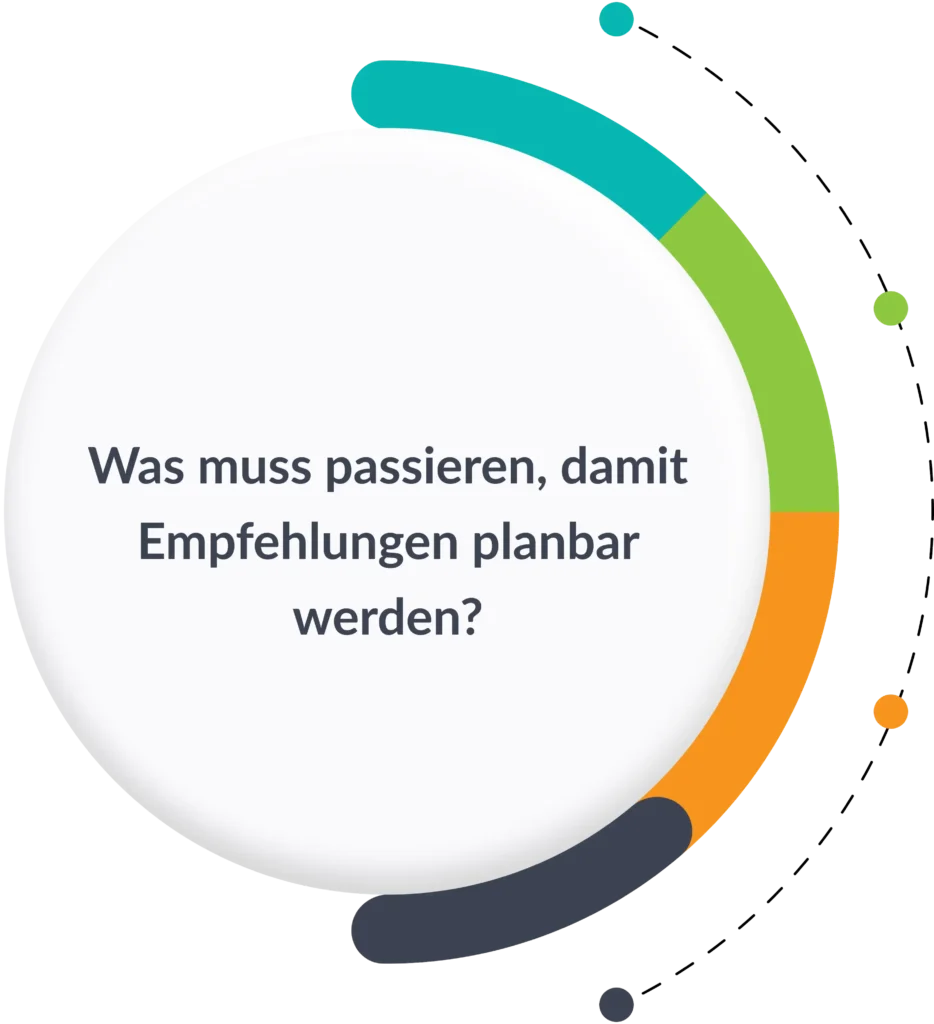 Was muss passieren, damit Empfehlungen planbar werden?